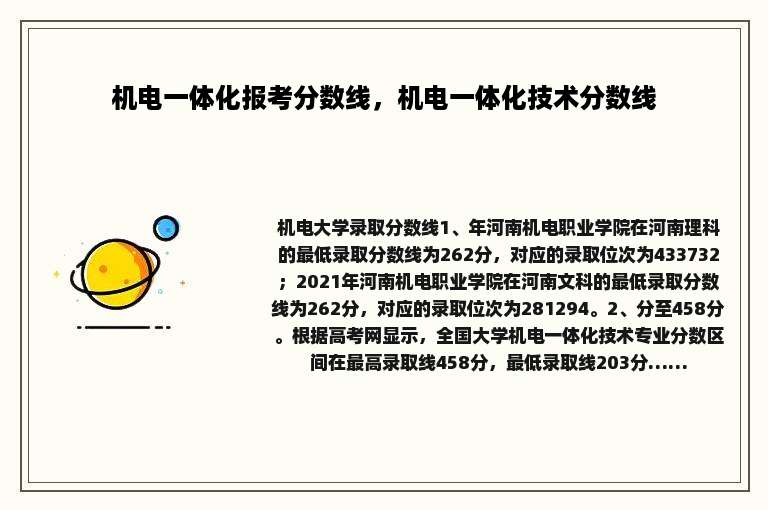 机电一体化报考分数线，机电一体化技术分数线

机电大学录取分数线1、年河南机电职业学院在河南理科的最低录取分数线为262分，对应的录取位次为433732；2021年河南机电职业学院在河南文科的最低录取分数线为262分，对应的录取位次为281294。2、分至458分。根据高考网显示，全国大学机电一体化技术专业分数区间在最高录取线458分，最低录取线203分......